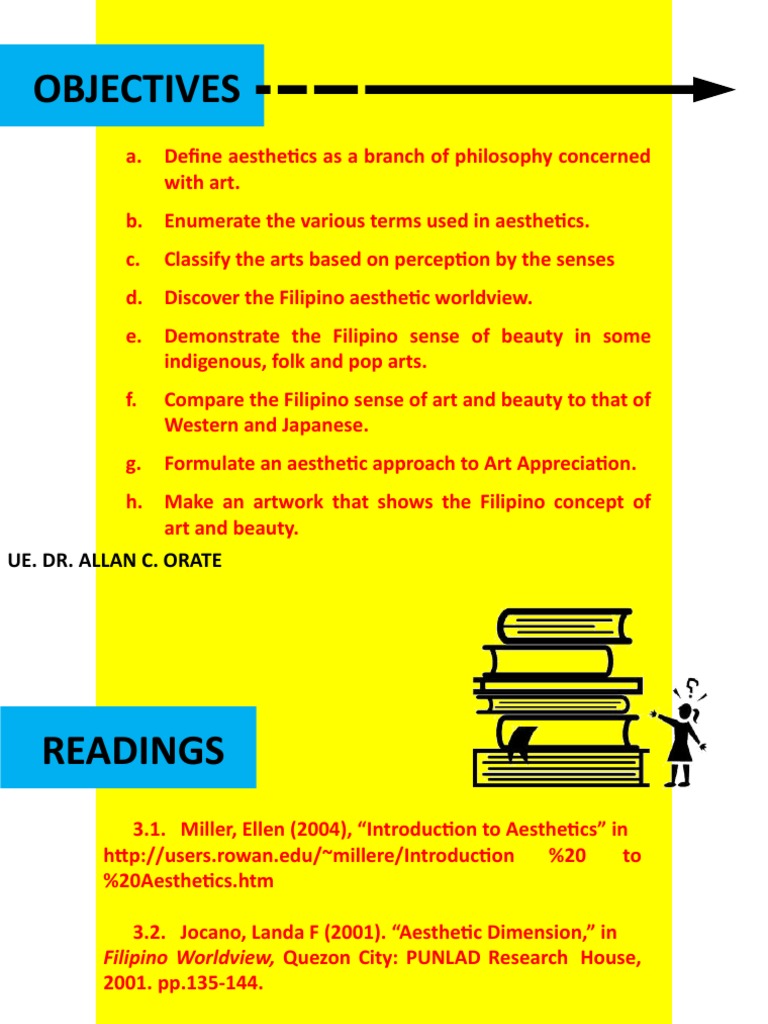 OBJECTIVES

a. Define aesthetics as a branch of philosophy concerned with art.

b. Enumerate the various terms used in aesthetics.

c. Classify the arts based on perception by the senses

d. Discover the Filipino aesthetic worldview.

e. Demonstrate the Filipino sense of beauty in some indigenous, folk and pop arts.

f. Compare the Filipino sense of art and beauty to that of Western and Japanese.

g. Formulate an aesthetic approach to Art Appreciation.

h. Make an artwork that shows the Filipino concept of art and beauty.

UE. DR. ALLAN C. ORATE

READINGS

3.1. Miller, Ellen (2004), “Introduction to Aesthetics” in http://users.rowan.edu/~millere/Introduction %20 to %20Aesthetics.htm

3.2. Jocano, Landa F (2001). “Aesthetic Dimension,” in Filipino Worldview, Quezon City: PUNLAD Research House, 2001. pp.135-144.